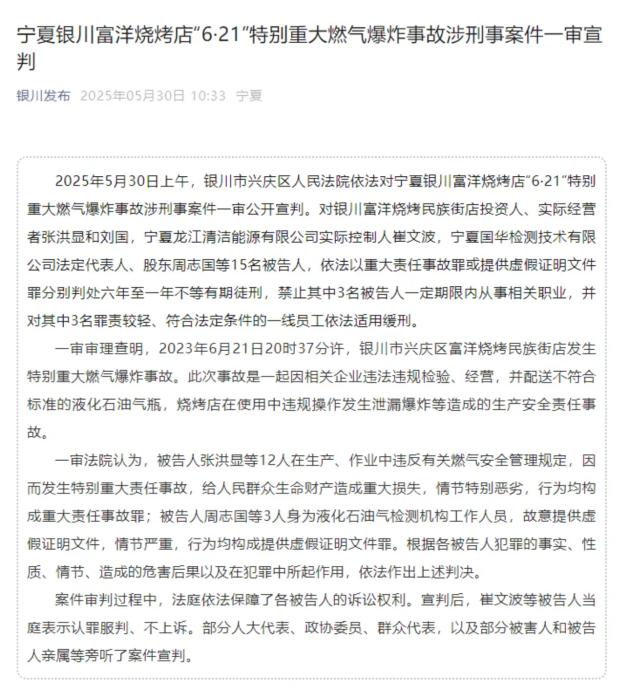 宁夏银川富洋烧烤店“6·21”特别重大燃气爆炸事故涉刑事案件一审宣判

银川发布 2025年05月30日 10:33 宁夏

2025年5月30日上午，银川市兴庆区人民法院依法对宁夏银川富洋烧烤店“6·21”特别重大燃气爆炸事故涉刑事案件一审公开宣判。对银川富洋烧烤民族街店投资人、实际经营者张洪显和刘国，宁夏龙江清洁能源有限公司实际控制人崔文波，宁夏国华检测技术有限公司法定代表人、股东周志国等15名被告人，依法以重大责任事故罪或提供虚假证明文件罪分别判处六年至一年不等有期徒刑，禁止其中3名被告人一定期限内从事相关职业，并对其中3名罪责较轻、符合法定条件的一线员工依法适用缓刑。

一审审理查明，2023年6月21日20时37分许，银川市兴庆区富洋烧烤民族街店发生特别重大燃气爆炸事故。此次事故是一起因相关企业违法违规检验、经营，并配送不符合标准的液化石油气瓶，烧烤店在使用中违规操作发生泄漏爆炸等造成的生产安全责任事故。

一审法院认为，被告人张洪显等12人在生产、作业中违反有关燃气安全管理规定，因而发生特别重大责任事故，给人民群众生命财产造成重大损失，情节特别恶劣，行为均构成重大责任事故罪；被告人周志国等3人身为液化石油气检测机构工作人员，故意提供虚假证明文件，情节严重，行为均构成提供虚假证明文件罪。根据各被告人犯罪的事实、性质、情节、造成的危害后果以及在犯罪中所起作用，依法作出上述判决。

案件审判过程中，法庭依法保障了各被告人的诉讼权利。宣判后，崔文波等被告人当庭表示认罪服判、不上诉。部分人大代表、政协委员、群众代表，以及部分被害人和被告人亲属等旁听了案件宣判。